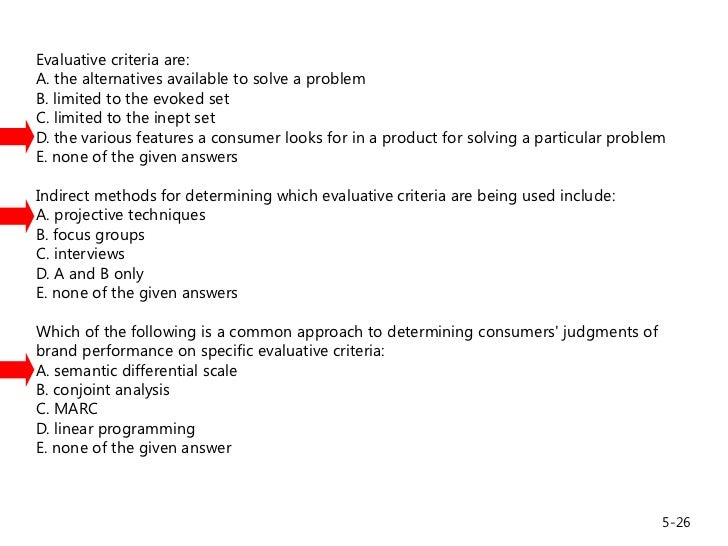 Evaluative criteria are:
A. the alternatives available to solve a problem
B. limited to the evoked set
C. limited to the inept set
D. the various features a consumer looks for in a product for solving a particular problem
E. none of the given answers

Indirect methods for determining which evaluative criteria are being used include:
A. projective techniques
B. focus groups
C. interviews
D. A and B only
E. none of the given answers

Which of the following is a common approach to determining consumers' judgments of brand performance on specific evaluative criteria:
A. semantic differential scale
B. conjoint analysis
C. MARC
D. linear programming
E. none of the given answer

5-26